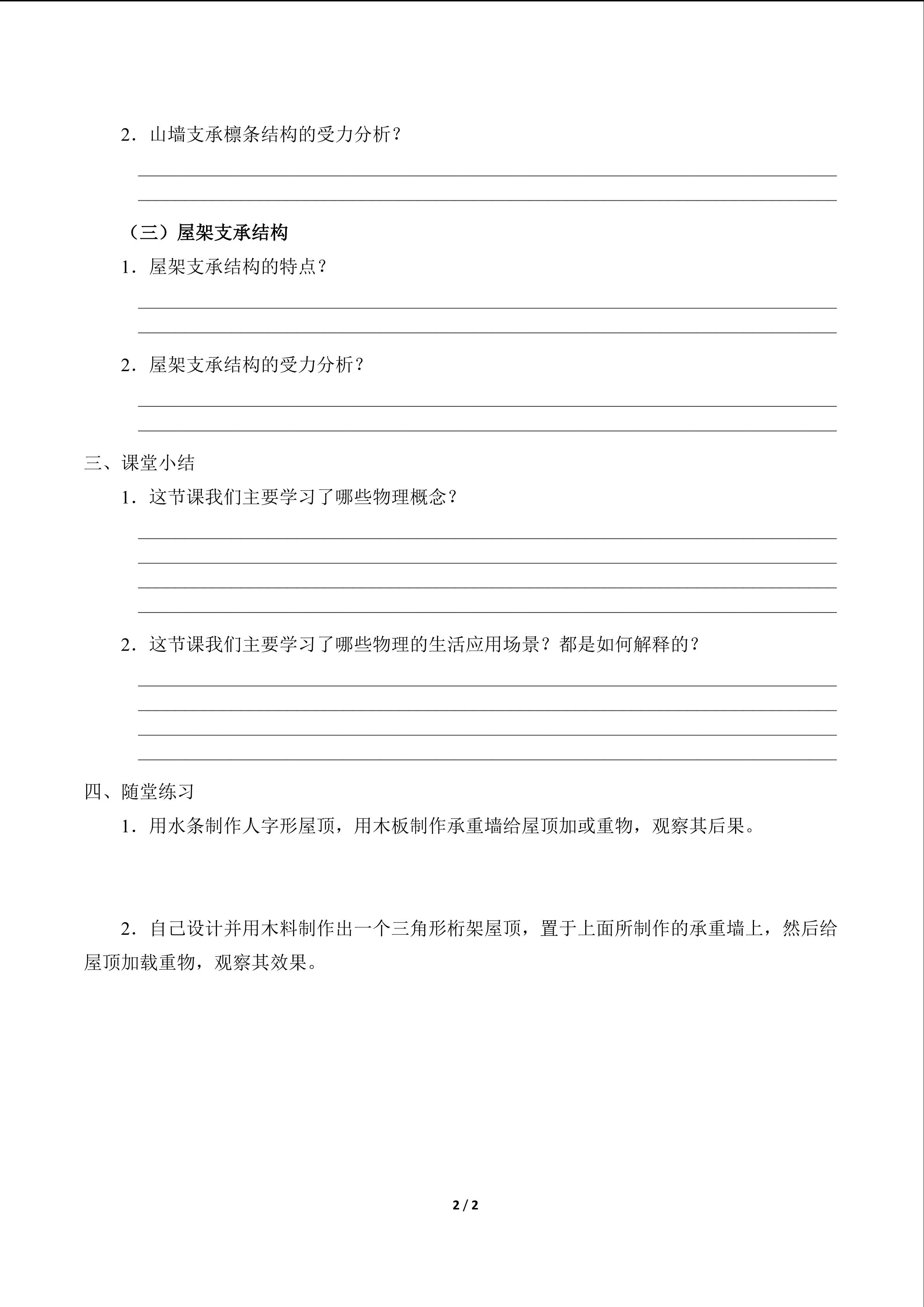 2．山墙支承檩条结构的受力分析？

（三）屋架支承结构

1．屋架支承结构的特点？

2．屋架支承结构的受力分析？

三、课堂小结

1．这节课我们主要学习了哪些物理概念？

2．这节课我们主要学习了哪些物理的生活应用场景？都是如何解释的？

四、随堂练习

1．用水条制作人字形屋顶，用木板制作承重墙给屋顶加或重物，观察其后果。

2．自己设计并用木料制作出一个三角形桁架屋顶，置于上面所制作的承重墙上，然后给屋顶加载重物，观察其效果。

2 / 2